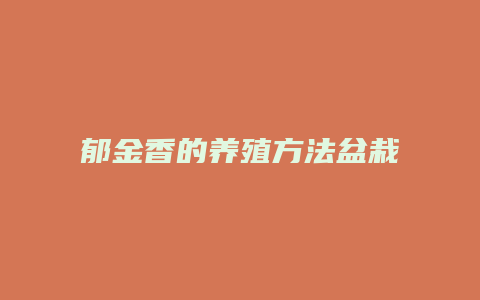 郁金香的养殖方法盆栽